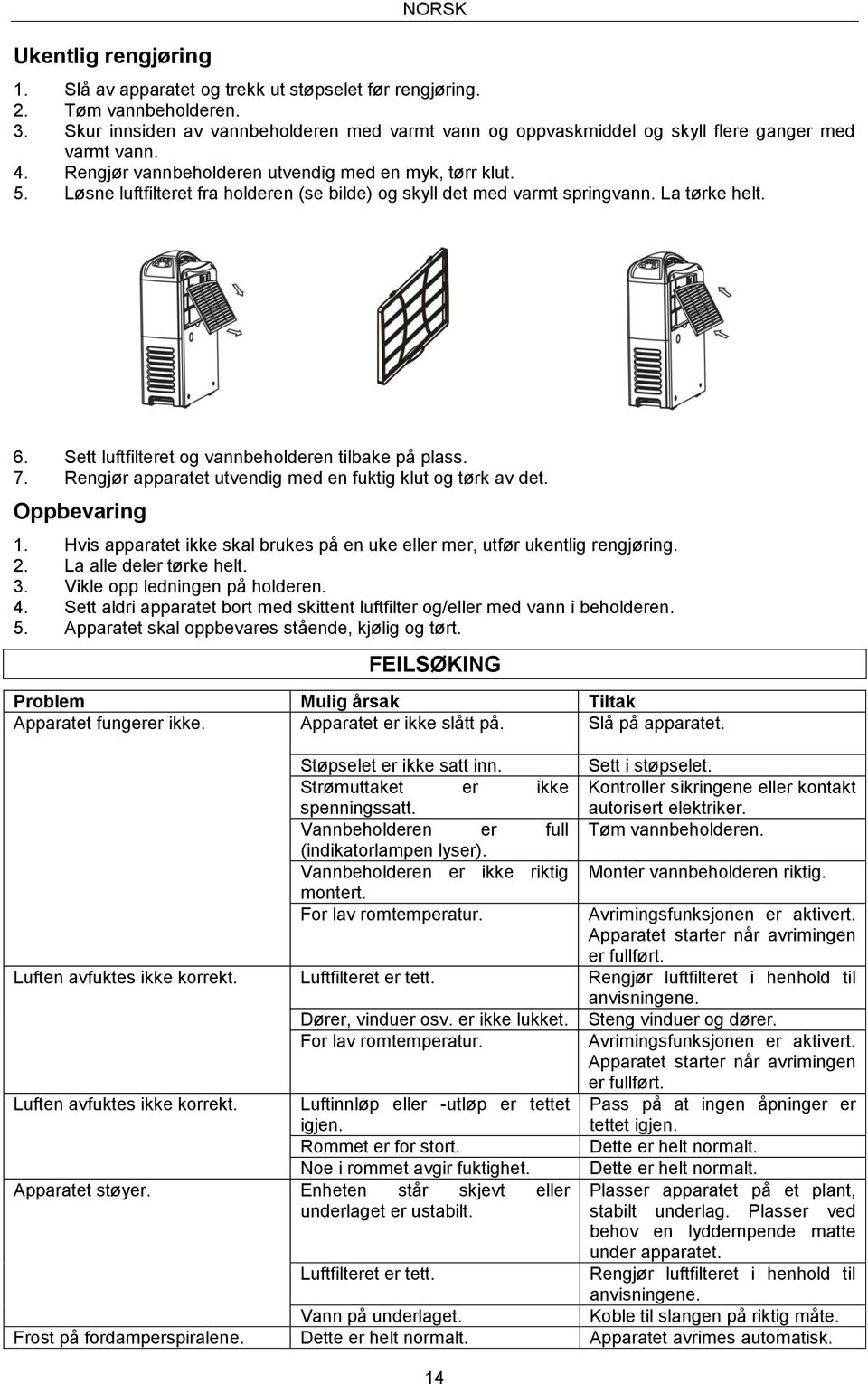 NORSK

Ukentlig rengjøring

1. Slå av apparatet og trekk ut støpselet før rengjøring.
2. Tøm vannbeholderen.
3. Skur innsiden av vannbeholderen med varmt vann og oppvaskmiddel og skyll flere ganger med varmt vann.
4. Rengjør vannbeholderen utvendig med en myk, tørr klut.
5. Løsne luftfilteret fra holderen (se bilde) og skyll det med varmt springvann. La tørke helt.

6. Sett luftfilteret og vannbeholderen tilbake på plass.
7. Rengjør apparatet utvendig med en fuktig klut og tørk av det.

Oppbevaring

1. Hvis apparatet ikke skal brukes på en uke eller mer, utfør ukentlig rengjøring.
2. La alle deler tørke helt.
3. Vikle opp ledningen på holderen.
4. Sett aldri apparatet bort med skittent luftfilter og/eller med vann i beholderen.
5. Apparatet skal oppbevares stående, kjølig og tørt.

FEILSØKING

| Problem | Mulig årsak | Tiltak |
|---|---|---|
| Apparatet fungerer ikke. | Apparatet er ikke slått på. | Slå på apparatet. |
| | Støpselet er ikke satt inn. | Sett i støpselet. |
| | Strømuttaket er ikke spenningssatt. | Kontroller sikringene eller kontakt autorisert elektriker. |
| | Vannbeholderen er full (indikatorlampen lyser). | Tøm vannbeholderen. |
| | Vannbeholderen er ikke riktig montert. | Monter vannbeholderen riktig. |
| | For lav romtemperatur. | Avrimingsfunksjonen er aktivert. Apparatet starter når avrimingen er fullført. |
| Luften avfuktes ikke korrekt. | Luftfilteret er tett. | Rengjør luftfilteret i henhold til anvisningene. |
| | Dører, vinduer osv. er ikke lukket. | Steng vinduer og dører. |
| | For lav romtemperatur. | Avrimingsfunksjonen er aktivert. Apparatet starter når avrimingen er fullført. |
| Luften avfuktes ikke korrekt. | Luftinnløp eller -utløp er tettet igjen. | Pass på at ingen åpninger er tettet igjen. |
| | Rommet er for stort. | Dette er helt normalt. |
| | Noe i rommet avgir fuktighet. | Dette er helt normalt. |
| Apparatet støyer. | Enheten står skjevt eller underlaget er ustabilt. | Plasser apparatet på et plant, stabilt underlag. Plasser ved behov en lyddempende matte under apparatet. |
| | Luftfilteret er tett. | Rengjør luftfilteret i henhold til anvisningene. |
| | Vann på underlaget. | Koble til slangen på riktig måte. |
| Frost på fordamperspiralene. | Dette er helt normalt. | Apparatet avrimes automatisk. |

14